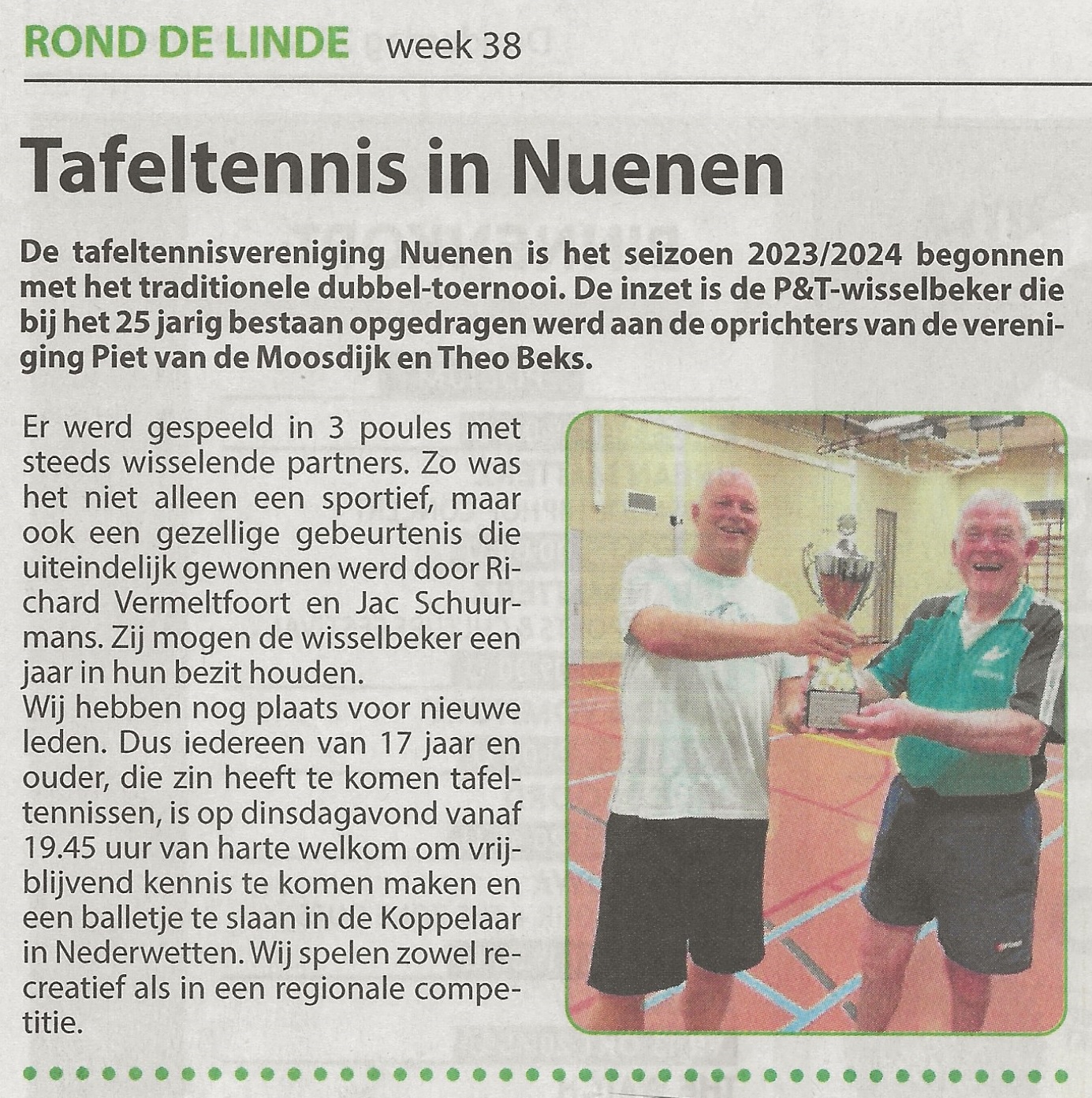 ROND DE LINDE week 38

Tafeltennis in Nuenen

De tafeltennisvereniging Nuenen is het seizoen 2023/2024 begonnen met het traditionele dubbel-toernooi. De inzet is de P&T-wisselbeker die bij het 25 jarig bestaan opgedragen werd aan de oprichters van de vereniging Piet van de Moosdijk en Theo Beks.

Er werd gespeeld in 3 poules met steeds wisselende partners. Zo was het niet alleen een sportief, maar ook een gezellige gebeurtenis die uiteindelijk gewonnen werd door Richard Vermeltfoort en Jac Schuurmans. Zij mogen de wisselbeker een jaar in hun bezit houden.
Wij hebben nog plaats voor nieuwe leden. Dus iedereen van 17 jaar en ouder, die zin heeft te komen tafeltennissen, is op dinsdagavond vanaf 19.45 uur van harte welkom om vrijblijvend kennis te komen maken en een balletje te slaan in de Koppelaar in Nederwetten. Wij spelen zowel recreatief als in een regionale competitie.